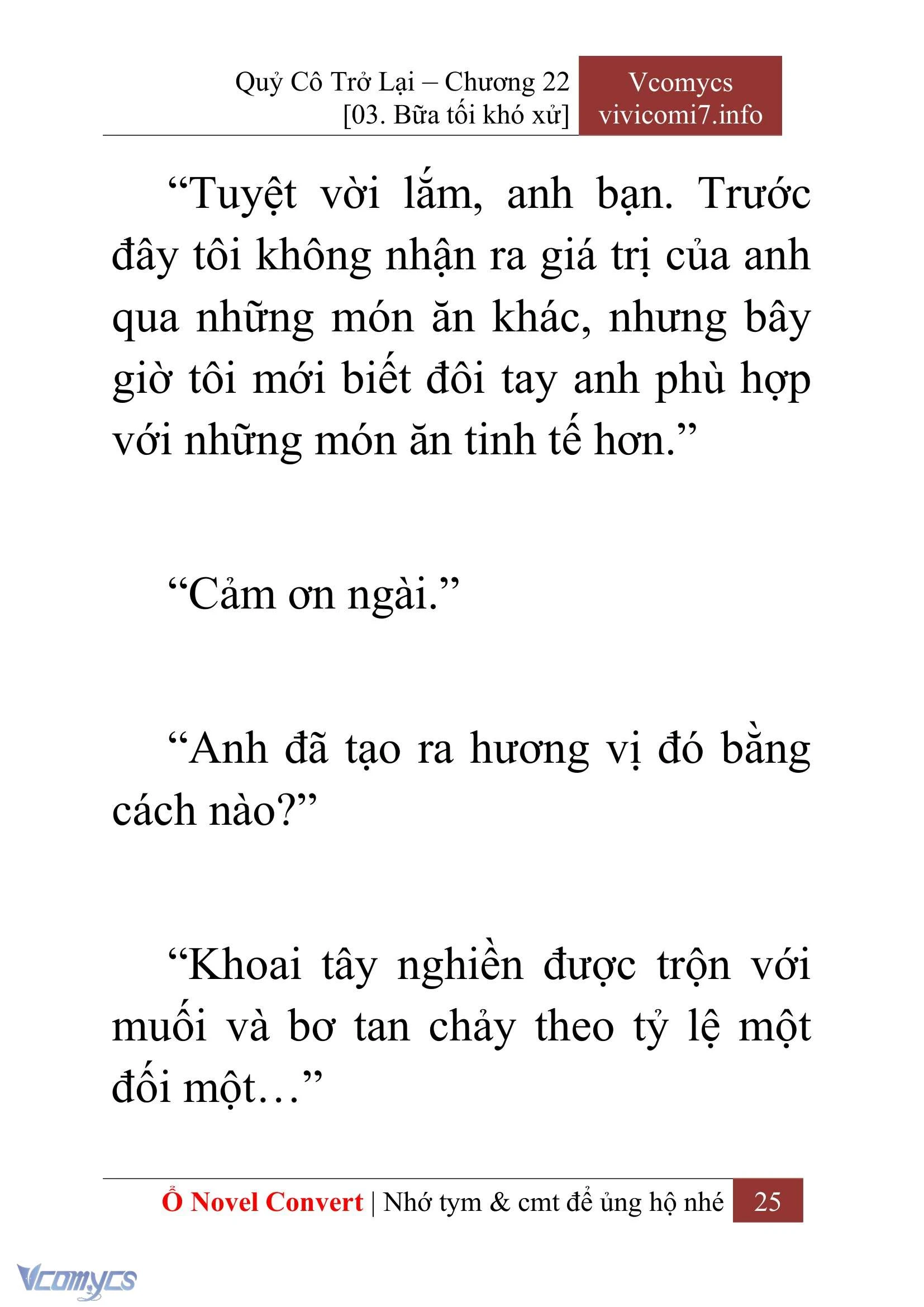 Quỷ Cô Trở Lại – Chương 22
[03. Bữa tối khó xử]

Vcomycs
vivicomi7.info

“Tuyệt vời lắm, anh bạn. Trước đây tôi không nhận ra giá trị của anh qua những món ăn khác, nhưng bây giờ tôi mới biết đôi tay anh phù hợp với những món ăn tinh tế hơn.”

“Cảm ơn ngài.”

“Anh đã tạo ra hương vị đó bằng cách nào?”

“Khoai tây nghiền được trộn với muối và bơ tan chảy theo tỷ lệ một đối một…”

Ổ Novel Convert | Nhớ tym & cmt để ủng hộ nhé 25

Vcomycs